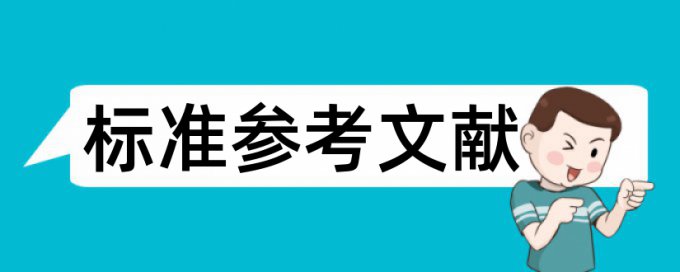 标准参考文献